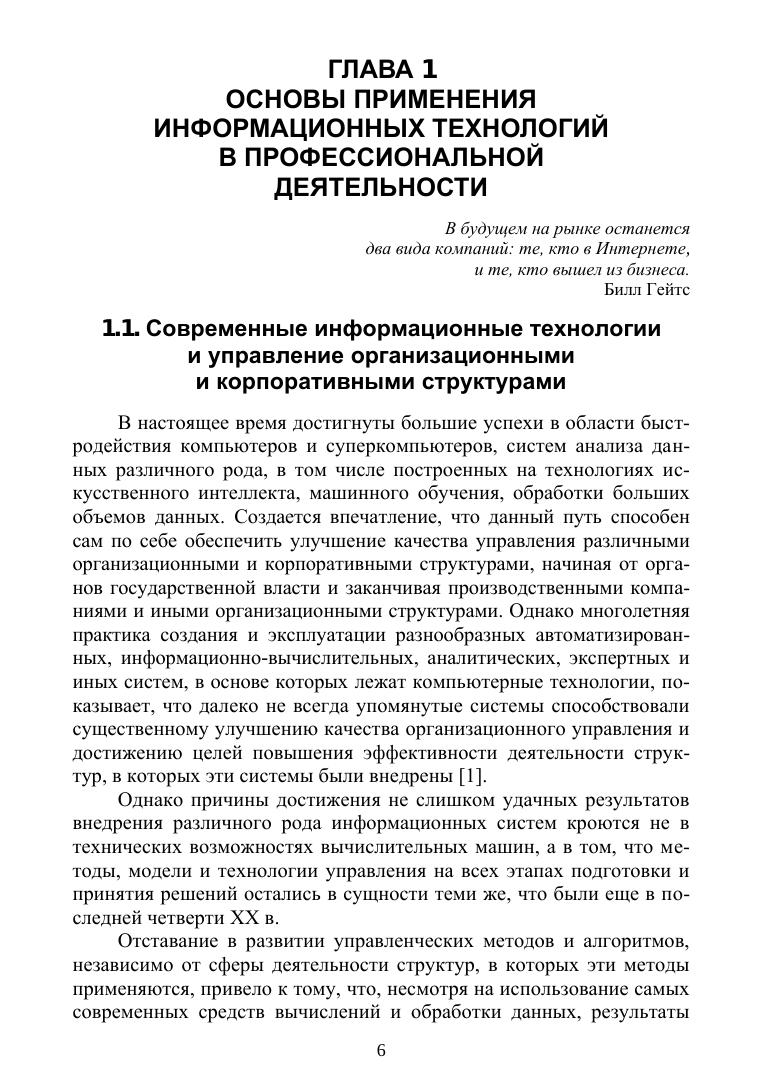 ГЛАВА 1
ОСНОВЫ ПРИМЕНЕНИЯ ИНФОРМАЦИОННЫХ ТЕХНОЛОГИЙ В ПРОФЕССИОНАЛЬНОЙ ДЕЯТЕЛЬНОСТИ

В будущем на рынке останется
два вида компаний: те, кто в Интернете,
и те, кто вышел из бизнеса.
Билл Гейтс

1.1. Современные информационные технологии и управление организационными и корпоративными структурами

В настоящее время достигнуты большие успехи в области быстродействия компьютеров и суперкомпьютеров, систем анализа данных различного рода, в том числе построенных на технологиях искусственного интеллекта, машинного обучения, обработки больших объемов данных. Создается впечатление, что данный путь способен сам по себе обеспечить улучшение качества управления различными организационными и корпоративными структурами, начиная от органов государственной власти и заканчивая производственными компаниями и иными организационными структурами. Однако многолетняя практика создания и эксплуатации разнообразных автоматизированных, информационно-вычислительных, аналитических, экспертных и иных систем, в основе которых лежат компьютерные технологии, показывает, что далеко не всегда упомянутые системы способствовали существенному улучшению качества организационного управления и достижению целей повышения эффективности деятельности структур, в которых эти системы были внедрены [1].

Однако причины достижения не слишком удачных результатов внедрения различного рода информационных систем кроются не в технических возможностях вычислительных машин, а в том, что методы, модели и технологии управления на всех этапах подготовки и принятия решений остались в сущности теми же, что были еще в последней четверти XX в.

Отставание в развитии управленческих методов и алгоритмов, независимо от сферы деятельности структур, в которых эти методы применяются, привело к тому, что, несмотря на использование самых современных средств вычислений и обработки данных, результаты

6